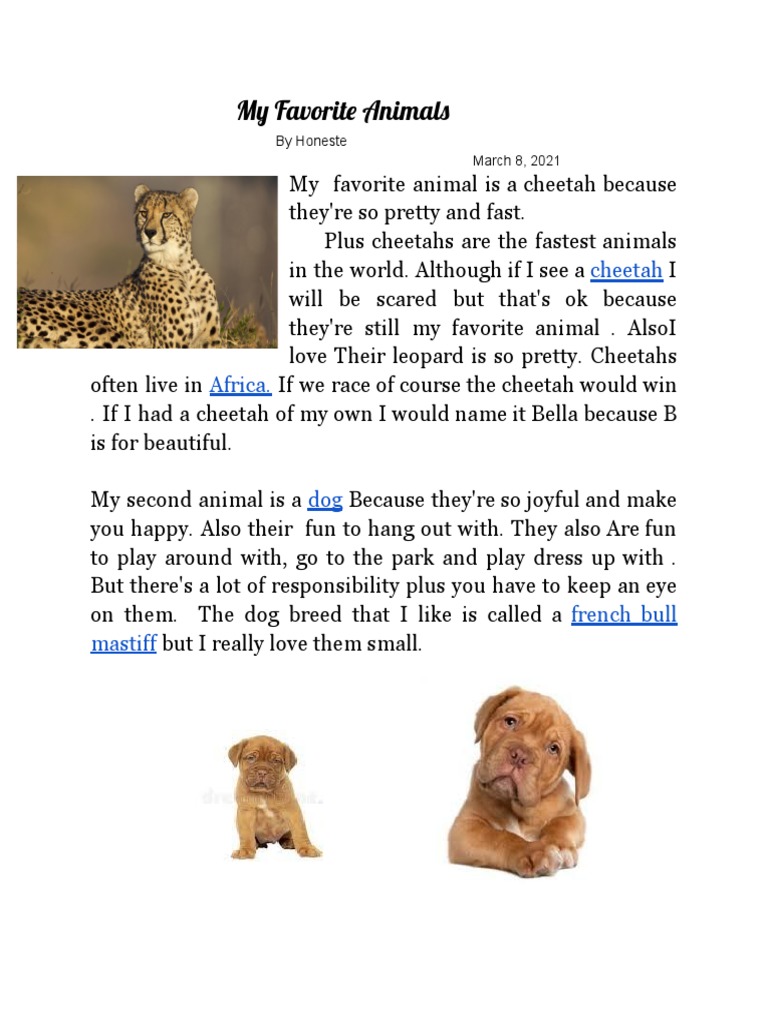 My Favorite Animals

By Honeste

March 8, 2021

My favorite animal is a cheetah because they're so pretty and fast.

Plus cheetahs are the fastest animals in the world. Although if I see a cheetah I will be scared but that's ok because they're still my favorite animal . AlsoI love Their leopard is so pretty. Cheetahs often live in Africa. If we race of course the cheetah would win . If I had a cheetah of my own I would name it Bella because B is for beautiful.

My second animal is a dog Because they're so joyful and make you happy. Also their fun to hang out with. They also Are fun to play around with, go to the park and play dress up with . But there's a lot of responsibility plus you have to keep an eye on them. The dog breed that I like is called a french bull mastiff but I really love them small.